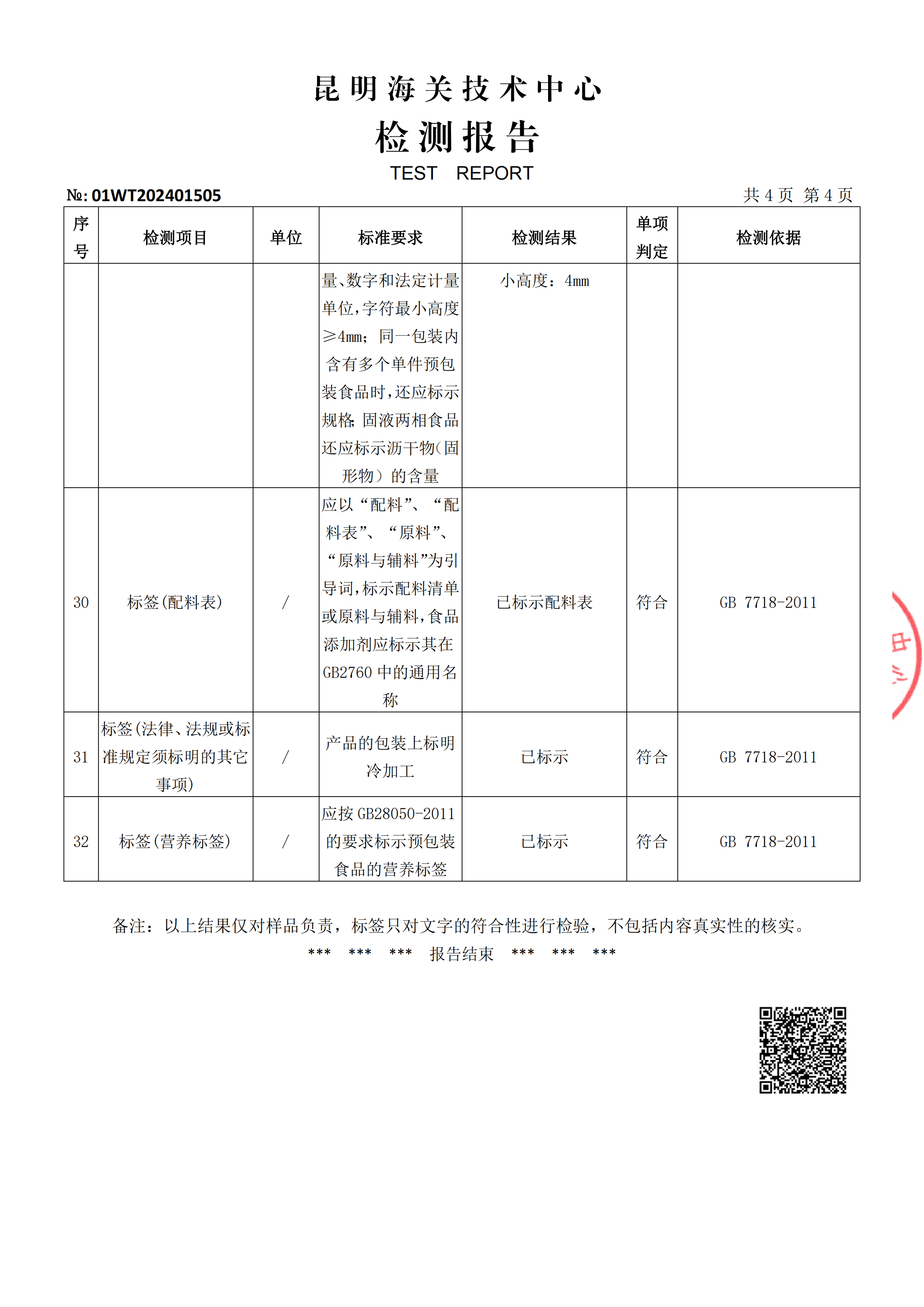 昆明海关技术中心

检测报告

TEST REPORT

№: 01WT202401505

共 4 页 第 4 页

| 序号 | 检测项目 | 单位 | 标准要求 | 检测结果 | 单项判定 | 检测依据 |
|---|---|---|---|---|---|---|
| | | | 量、数字和法定计量单位,字符最小高度≥4mm;同一包装内含有多个单件预包装食品时,还应标示规格;固液两相食品还应标示沥干物(固形物)的含量 | 小高度:4mm | | |
| 30 | 标签(配料表) | / | 应以“配料”、“配料表”、“原料”、“原料与辅料”为引导词,标示配料清单或原料与辅料,食品添加剂应标示其在GB2760 中的通用名称 | 已标示配料表 | 符合 | GB 7718-2011 |
| 31 | 标签(法律、法规或标准规定须标明的其它事项) | / | 产品的包装上标明冷加工 | 已标示 | 符合 | GB 7718-2011 |
| 32 | 标签(营养标签) | / | 应按 GB28050-2011 的要求标示预包装食品的营养标签 | 已标示 | 符合 | GB 7718-2011 |

备注:以上结果仅对样品负责,标签只对文字的符合性进行检验,不包括内容真实性的核实。

*** *** *** 报告结束 *** *** ***